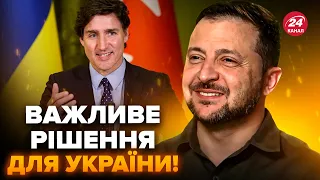 24 КАНАЛ

ВАЖЛИВЕ РІШЕННЯ ДЛЯ УКРАЇНИ!